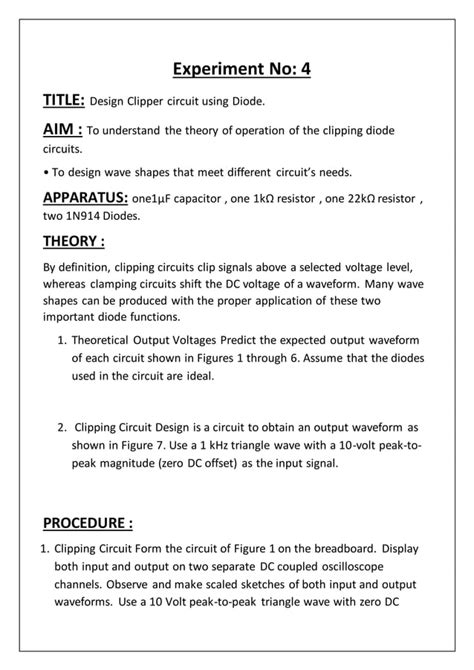 Experiment No: 4

TITLE: Design Clipper circuit using Diode.

AIM : To understand the theory of operation of the clipping diode circuits.

• To design wave shapes that meet different circuit's needs.

APPARATUS: one1μF capacitor , one 1kΩ resistor , one 22kΩ resistor , two 1N914 Diodes.

THEORY :

By definition, clipping circuits clip signals above a selected voltage level, whereas clamping circuits shift the DC voltage of a waveform. Many wave shapes can be produced with the proper application of these two important diode functions.

1. Theoretical Output Voltages Predict the expected output waveform of each circuit shown in Figures 1 through 6. Assume that the diodes used in the circuit are ideal.

2. Clipping Circuit Design is a circuit to obtain an output waveform as shown in Figure 7. Use a 1 kHz triangle wave with a 10-volt peak-to-peak magnitude (zero DC offset) as the input signal.

PROCEDURE :

1. Clipping Circuit Form the circuit of Figure 1 on the breadboard. Display both input and output on two separate DC coupled oscilloscope channels. Observe and make scaled sketches of both input and output waveforms. Use a 10 Volt peak-to-peak triangle wave with zero DC